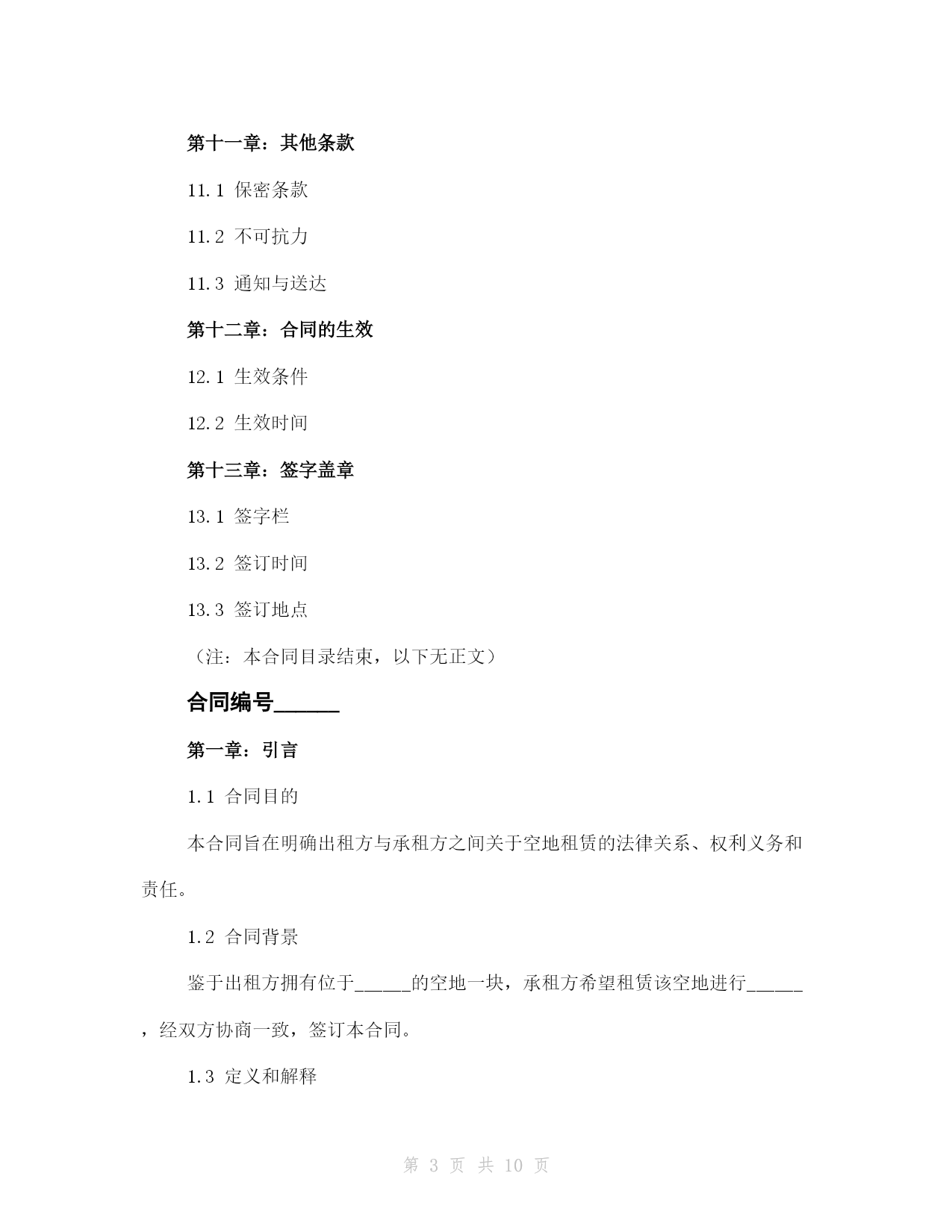 第十一章：其他条款

11.1 保密条款

11.2 不可抗力

11.3 通知与送达

第十二章：合同的生效

12.1 生效条件

12.2 生效时间

第十三章：签字盖章

13.1 签字栏

13.2 签订时间

13.3 签订地点

（注：本合同目录结束，以下无正文）

合同编号______

第一章：引言

1.1 合同目的

本合同旨在明确出租方与承租方之间关于空地租赁的法律关系、权利义务和责任。

1.2 合同背景

鉴于出租方拥有位于______的空地一块，承租方希望租赁该空地进行______，经双方协商一致，签订本合同。

1.3 定义和解释

第 3 页 共 10 页